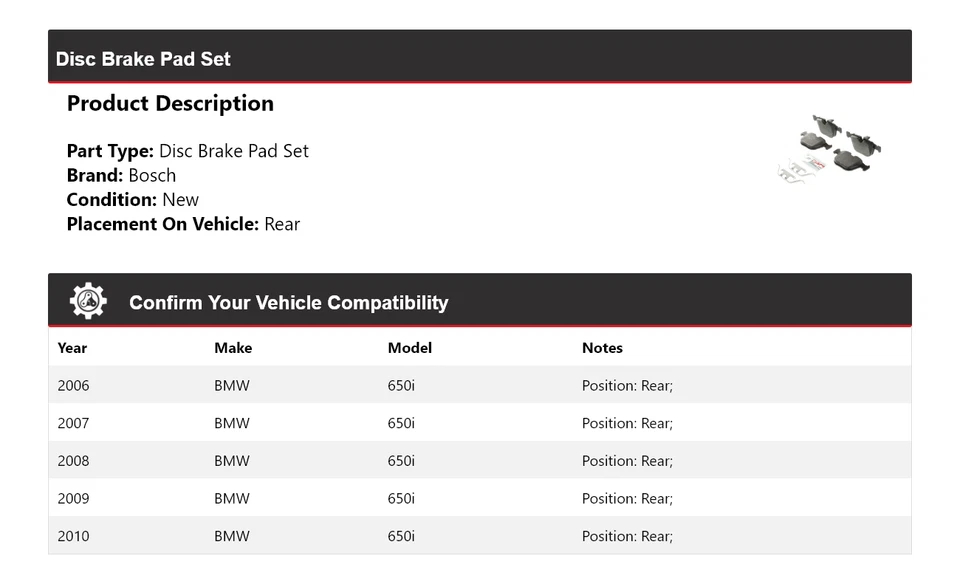 Disc Brake Pad Set

Product Description

Part Type: Disc Brake Pad Set
Brand: Bosch
Condition: New
Placement On Vehicle: Rear

Confirm Your Vehicle Compatibility

| Year | Make | Model | Notes |
|---|---|---|---|
| 2006 | BMW | 650i | Position: Rear; |
| 2007 | BMW | 650i | Position: Rear; |
| 2008 | BMW | 650i | Position: Rear; |
| 2009 | BMW | 650i | Position: Rear; |
| 2010 | BMW | 650i | Position: Rear; |